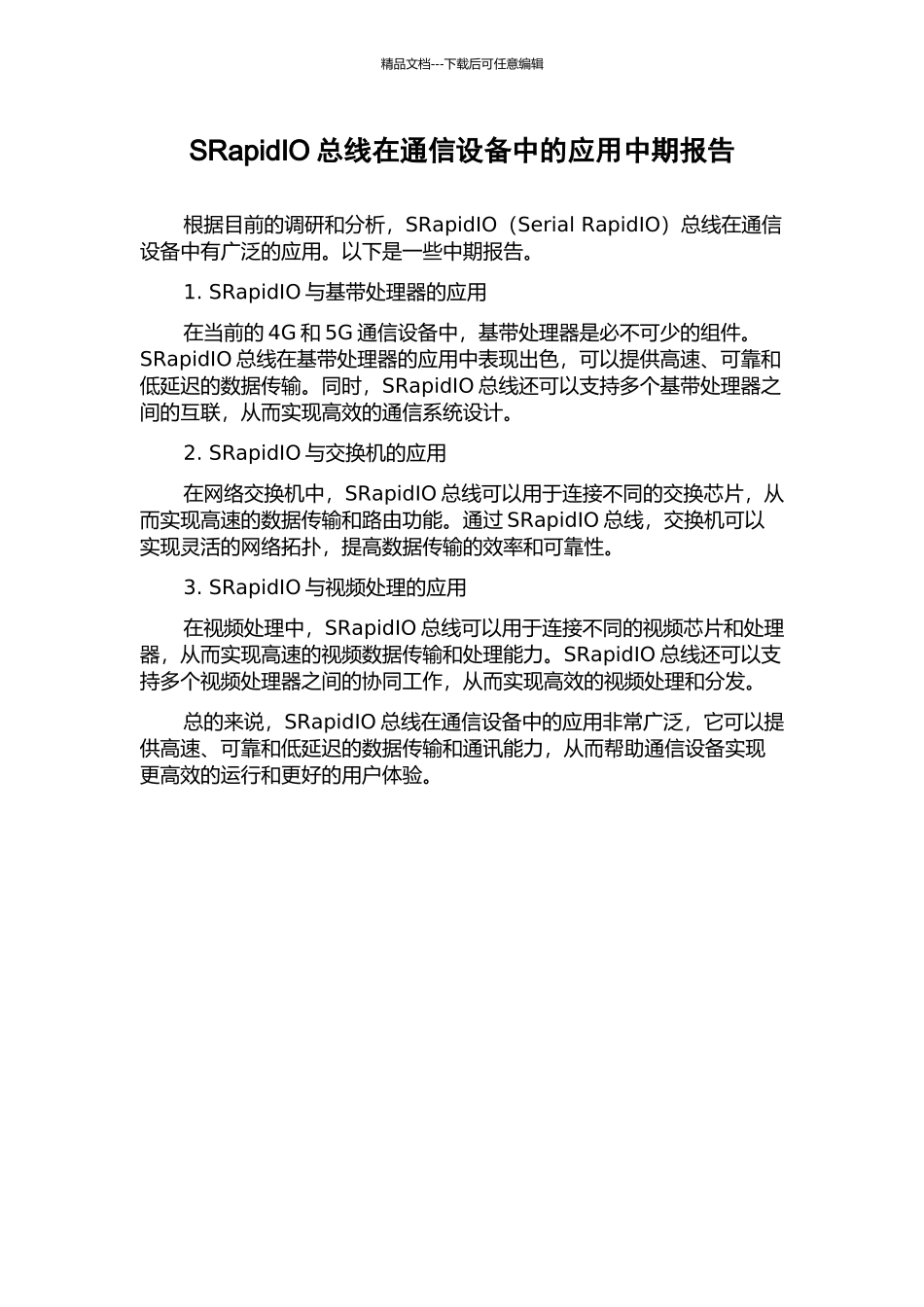 精品文档---下载后可任意编辑

SRapidIO 总线在通信设备中的应用中期报告

根据目前的调研和分析，SRapidIO（Serial RapidIO）总线在通信设备中有广泛的应用。以下是一些中期报告。

1. SRapidIO 与基带处理器的应用

在当前的 4G 和 5G 通信设备中，基带处理器是必不可少的组件。SRapidIO 总线在基带处理器的应用中表现出色，可以提供高速、可靠和低延迟的数据传输。同时，SRapidIO 总线还可以支持多个基带处理器之间的互联，从而实现高效的通信系统设计。

2. SRapidIO 与交换机的应用

在网络交换机中，SRapidIO 总线可以用于连接不同的交换芯片，从而实现高速的数据传输和路由功能。通过 SRapidIO 总线，交换机可以实现灵活的网络拓扑，提高数据传输的效率和可靠性。

3. SRapidIO 与视频处理的应用

在视频处理中，SRapidIO 总线可以用于连接不同的视频芯片和处理器，从而实现高速的视频数据传输和处理能力。SRapidIO 总线还可以支持多个视频处理器之间的协同工作，从而实现高效的视频处理和分发。

总的来说，SRapidIO 总线在通信设备中的应用非常广泛，它可以提供高速、可靠和低延迟的数据传输和通讯能力，从而帮助通信设备实现更高效的运行和更好的用户体验。